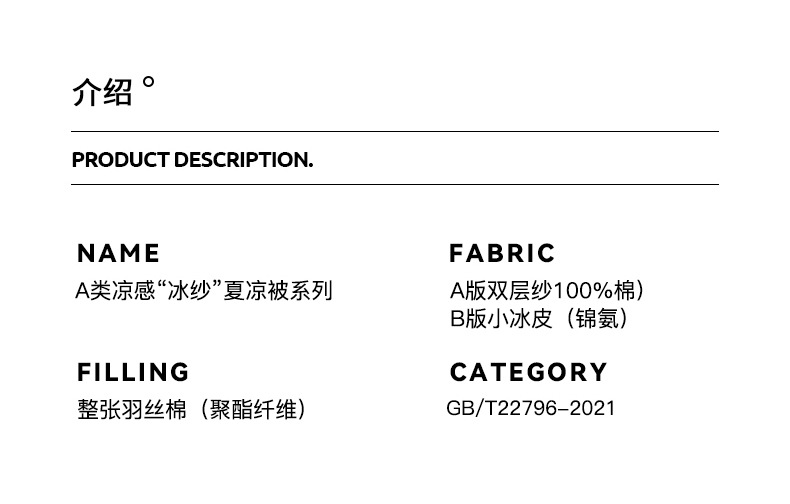 介绍°

PRODUCT DESCRIPTION.

NAME
A类凉感“冰纱”夏凉被系列

FILLING
整张羽丝棉（聚酯纤维）

FABRIC
A版双层纱100%棉）
B版小冰皮（锦氨）

CATEGORY
GB/T22796-2021